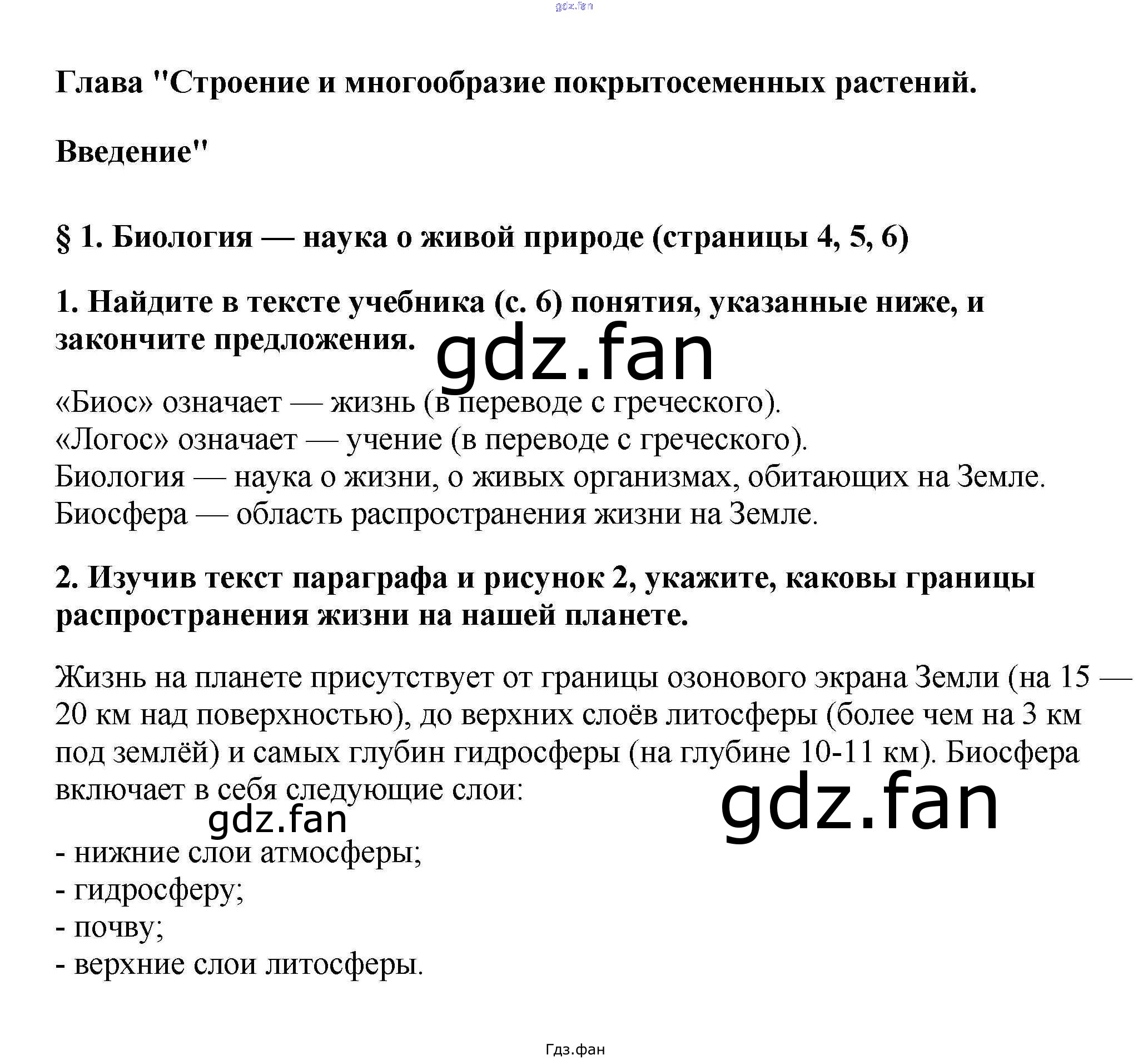 Глава "Строение и многообразие покрытосеменных растений.

Введение"

§ 1. Биология — наука о живой природе (страницы 4, 5, 6)

1. Найдите в тексте учебника (с. 6) понятия, указанные ниже, и закончите предложения.

«Биос» означает — жизнь (в переводе с греческого).
«Логос» означает — учение (в переводе с греческого).
Биология — наука о жизни, о живых организмах, обитающих на Земле.
Биосфера — область распространения жизни на Земле.

2. Изучив текст параграфа и рисунок 2, укажите, каковы границы распространения жизни на нашей планете.

Жизнь на планете присутствует от границы озонового экрана Земли (на 15 — 20 км над поверхностью), до верхних слоёв литосферы (более чем на 3 км под землёй) и самых глубин гидросферы (на глубине 10-11 км). Биосфера включает в себя следующие слои:

- нижние слои атмосферы;
- гидросферу;
- почву;
- верхние слои литосферы.

Гдз.фан

gdz.fan